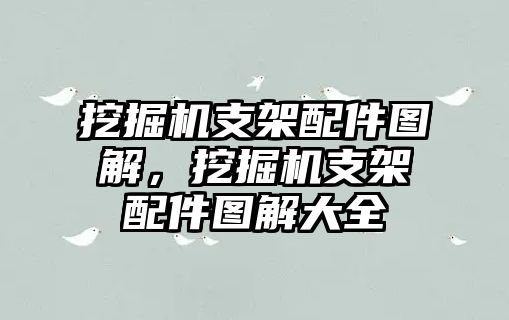 挖掘机支架配件图解，挖掘机支架配件图解大全